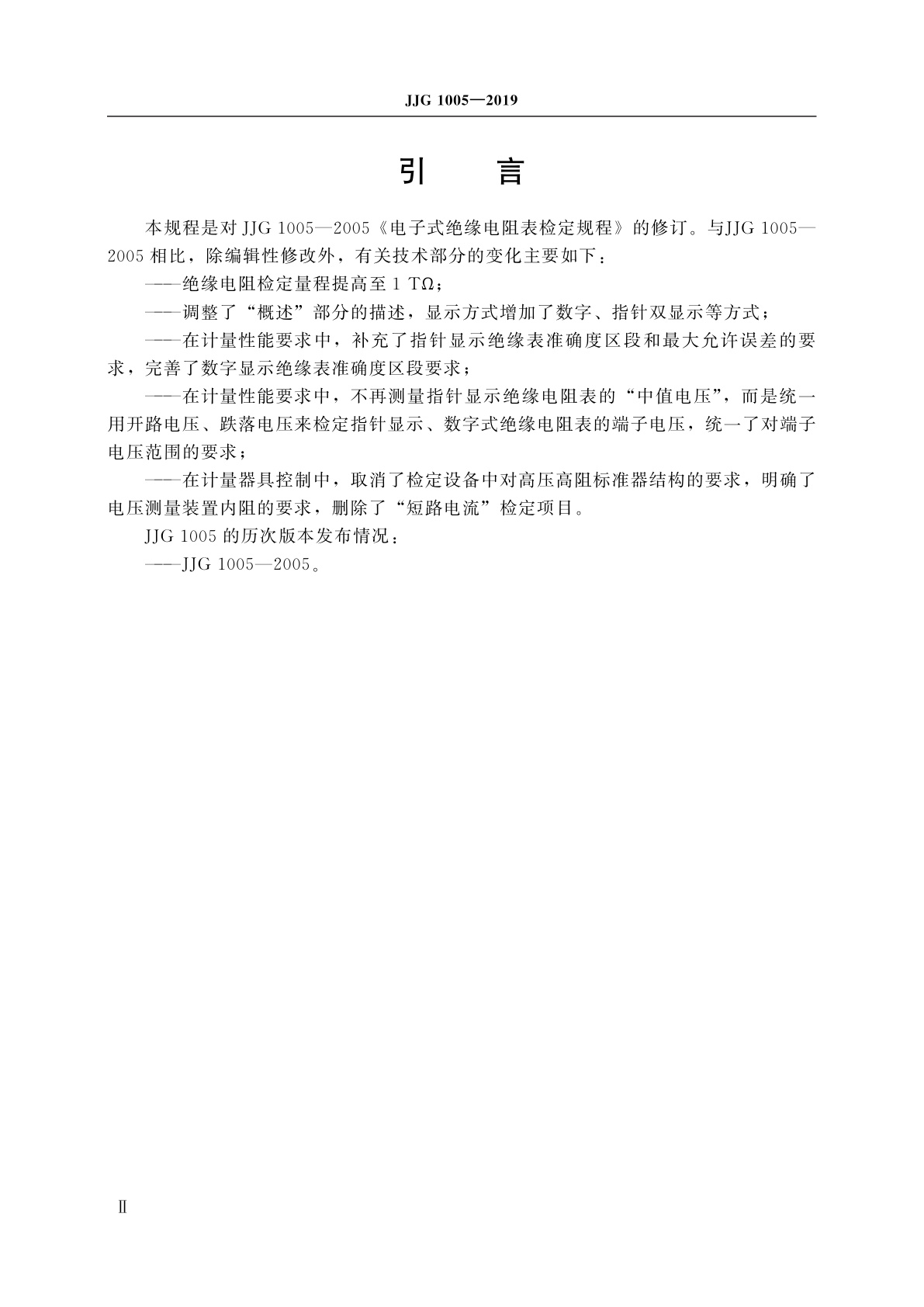 JJG 1005—2019

引　言

本规程是对 JJG 1005—2005《电子式绝缘电阻表检定规程》的修订。与JJG 1005—2005 相比，除编辑性修改外，有关技术部分的变化主要如下：

——绝缘电阻检定量程提高至 1 TΩ；

——调整了“概述”部分的描述，显示方式增加了数字、指针双显示等方式；

——在计量性能要求中，补充了指针显示绝缘表准确度区段和最大允许误差的要求，完善了数字显示绝缘表准确度区段要求；

——在计量性能要求中，不再测量指针显示绝缘电阻表的“中值电压”，而是统一用开路电压、跌落电压来检定指针显示、数字式绝缘电阻表的端子电压，统一了对端子电压范围的要求；

——在计量器具控制中，取消了检定设备中对高压高阻标准器结构的要求，明确了电压测量装置内阻的要求，删除了“短路电流”检定项目。

JJG 1005 的历次版本发布情况：

——JJG 1005—2005。

Ⅱ